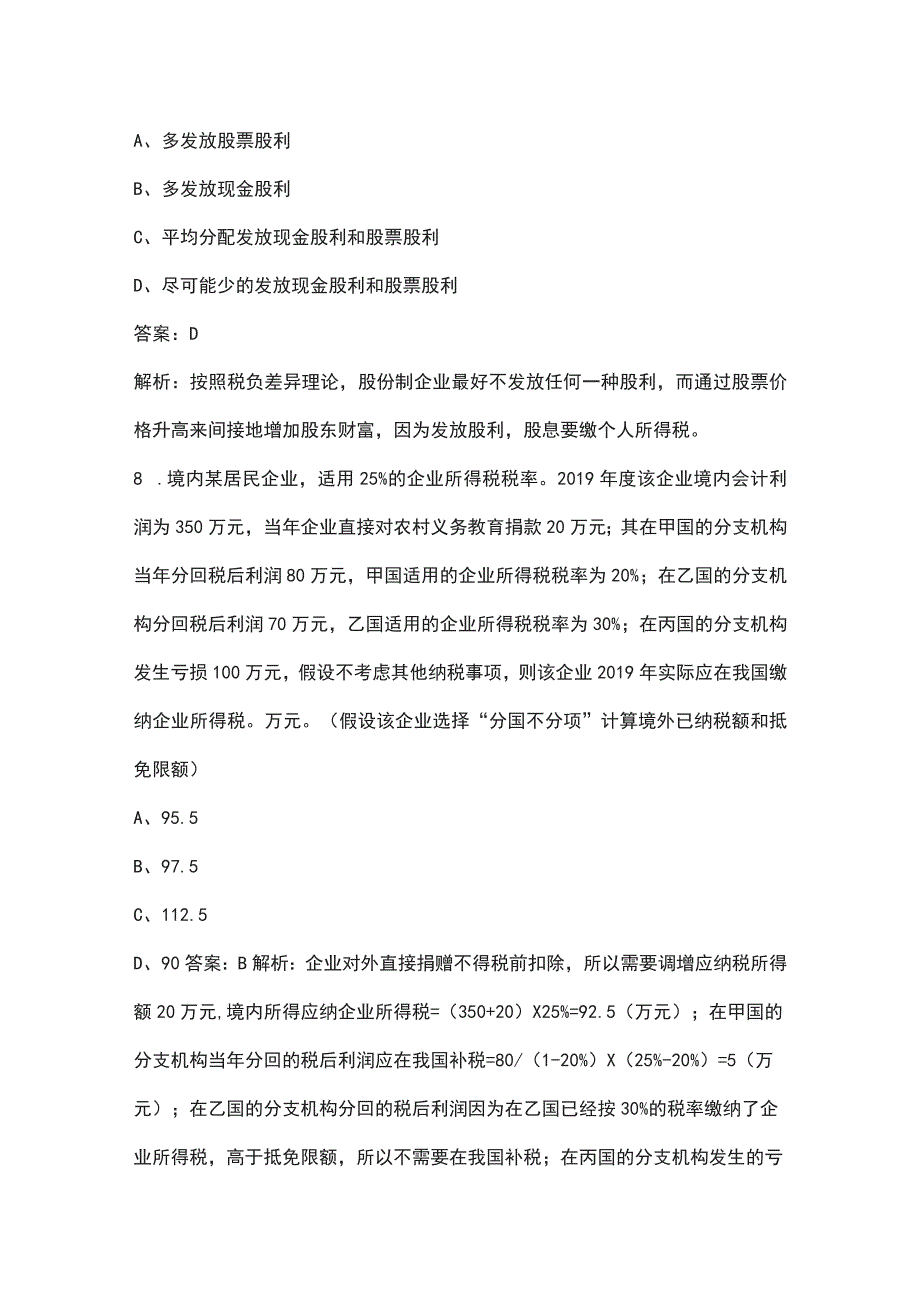 A、多发放股票股利

B、多发放现金股利

C、平均分配发放现金股利和股票股利

D、尽可能少的发放现金股利和股票股利

答案：D

解析：按照税负差异理论，股份制企业最好不发放任何一种股利，而通过股票价格升高来间接地增加股东财富，因为发放股利，股息要缴个人所得税。

8　.境内某居民企业，适用25%的企业所得税税率。2019年度该企业境内会计利润为350万元，当年企业直接对农村义务教育捐款20万元；其在甲国的分支机构当年分回税后利润80万元，甲国适用的企业所得税税率为20%；在乙国的分支机构分回税后利润70万元，乙国适用的企业所得税税率为30%；在丙国的分支机构发生亏损100万元，假设不考虑其他纳税事项，则该企业2019年实际应在我国缴纳企业所得税。万元。（假设该企业选择“分国不分项”计算境外已纳税额和抵免限额）

A、95.5

B、97.5

C、112.5

D、90答案：B解析：企业对外直接捐赠不得税前扣除，所以需要调增应纳税所得额20万元,境内所得应纳企业所得税=（350+20）X25%=92.5（万元）；在甲国的分支机构当年分回的税后利润应在我国补税=80/（1-20%）X（25%-20%）=5（万元）；在乙国的分支机构分回的税后利润因为在乙国已经按30%的税率缴纳了企业所得税，高于抵免限额，所以不需要在我国补税；在丙国的分支机构发生的亏